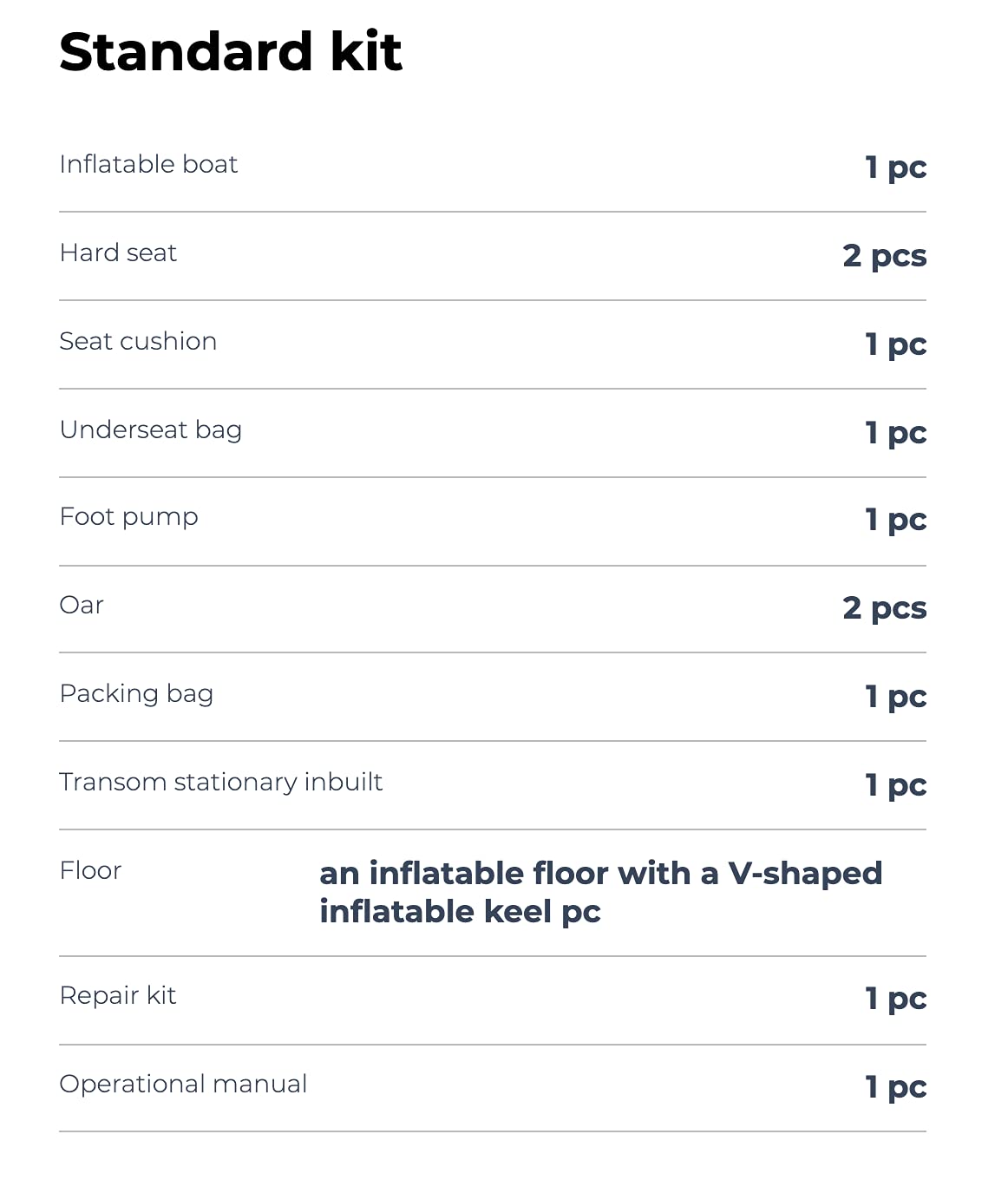 Standard kit

| | |
|---|---|
| Inflatable boat | 1 pc |
| Hard seat | 2 pcs |
| Seat cushion | 1 pc |
| Underseat bag | 1 pc |
| Foot pump | 1 pc |
| Oar | 2 pcs |
| Packing bag | 1 pc |
| Transom stationary inbuilt | 1 pc |
| Floor | an inflatable floor with a V-shaped inflatable keel pc |
| Repair kit | 1 pc |
| Operational manual | 1 pc |